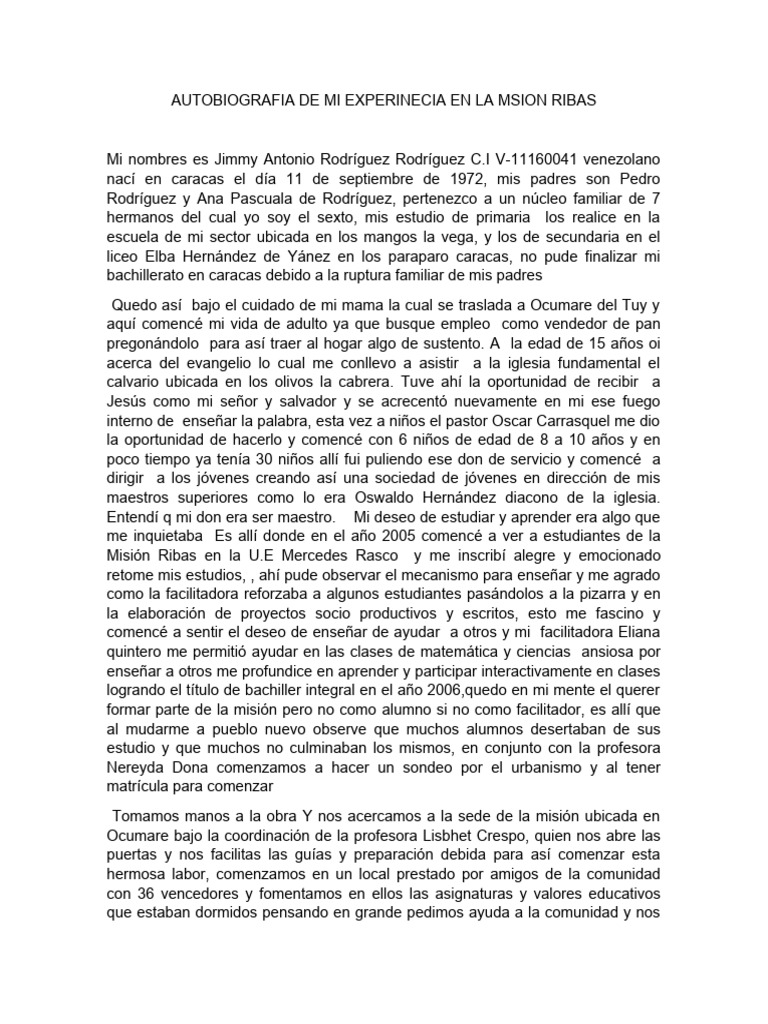 AUTOBIOGRAFIA DE MI EXPERINECIA EN LA MSION RIBAS

Mi nombres es Jimmy Antonio Rodríguez Rodríguez C.I V-11160041 venezolano nací en caracas el día 11 de septiembre de 1972, mis padres son Pedro Rodríguez y Ana Pascuala de Rodríguez, pertenezco a un núcleo familiar de 7 hermanos del cual yo soy el sexto, mis estudio de primaria los realice en la escuela de mi sector ubicada en los mangos la vega, y los de secundaria en el liceo Elba Hernández de Yánez en los paraparo caracas, no pude finalizar mi bachillerato en caracas debido a la ruptura familiar de mis padres

Quedo así bajo el cuidado de mi mama la cual se traslada a Ocumare del Tuy y aquí comencé mi vida de adulto ya que busque empleo como vendedor de pan pregonándolo para así traer al hogar algo de sustento. A la edad de 15 años oi acerca del evangelio lo cual me conllevo a asistir a la iglesia fundamental el calvario ubicada en los olivos la cabrera. Tuve ahí la oportunidad de recibir a Jesús como mi señor y salvador y se acrecentó nuevamente en mi ese fuego interno de enseñar la palabra, esta vez a niños el pastor Oscar Carrasquel me dio la oportunidad de hacerlo y comencé con 6 niños de edad de 8 a 10 años y en poco tiempo ya tenía 30 niños allí fui puliendo ese don de servicio y comencé a dirigir a los jóvenes creando así una sociedad de jóvenes en dirección de mis maestros superiores como lo era Oswaldo Hernández diacono de la iglesia. Entendí q mi don era ser maestro. Mi deseo de estudiar y aprender era algo que me inquietaba Es allí donde en el año 2005 comencé a ver a estudiantes de la Misión Ribas en la U.E Mercedes Rasco y me inscribí alegre y emocionado retome mis estudios, , ahí pude observar el mecanismo para enseñar y me agrado como la facilitadora reforzaba a algunos estudiantes pasándolos a la pizarra y en la elaboración de proyectos socio productivos y escritos, esto me fascino y comencé a sentir el deseo de enseñar de ayudar a otros y mi facilitadora Eliana quintero me permitió ayudar en las clases de matemática y ciencias ansiosa por enseñar a otros me profundice en aprender y participar interactivamente en clases logrando el título de bachiller integral en el año 2006,quedo en mi mente el querer formar parte de la misión pero no como alumno si no como facilitador, es allí que al mudarme a pueblo nuevo observe que muchos alumnos desertaban de sus estudio y que muchos no culminaban los mismos, en conjunto con la profesora Nereyda Dona comenzamos a hacer un sondeo por el urbanismo y al tener matrícula para comenzar

Tomamos manos a la obra Y nos acercamos a la sede de la misión ubicada en Ocumare bajo la coordinación de la profesora Lisbhet Crespo, quien nos abre las puertas y nos facilitas las guías y preparación debida para así comenzar esta hermosa labor, comenzamos en un local prestado por amigos de la comunidad con 36 vencedores y fomentamos en ellos las asignaturas y valores educativos que estaban dormidos pensando en grande pedimos ayuda a la comunidad y nos